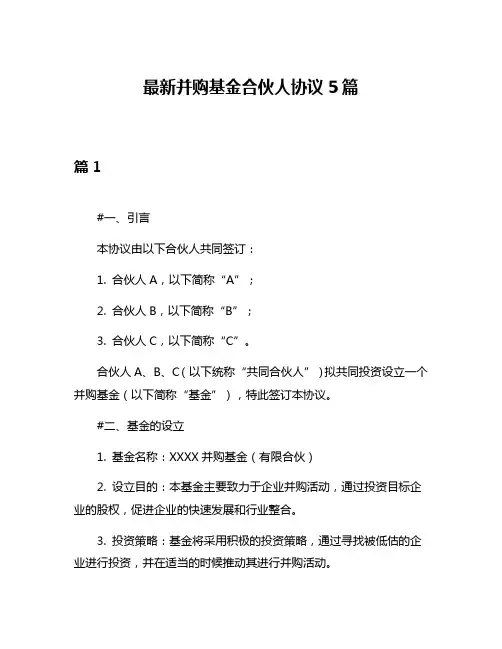 最新并购基金合伙人协议 5 篇

篇 1

#一、引言

本协议由以下合伙人共同签订：

1. 合伙人 A，以下简称“A”；

2. 合伙人 B，以下简称“B”；

3. 合伙人 C，以下简称“C”。

合伙人 A、B、C（以下统称“共同合伙人”）拟共同投资设立一个并购基金（以下简称“基金”），特此签订本协议。

#二、基金的设立

1. 基金名称：XXXX 并购基金（有限合伙）

2. 设立目的：本基金主要致力于企业并购活动，通过投资目标企业的股权，促进企业的快速发展和行业整合。

3. 投资策略：基金将采用积极的投资策略，通过寻找被低估的企业进行投资，并在适当的时候推动其进行并购活动。